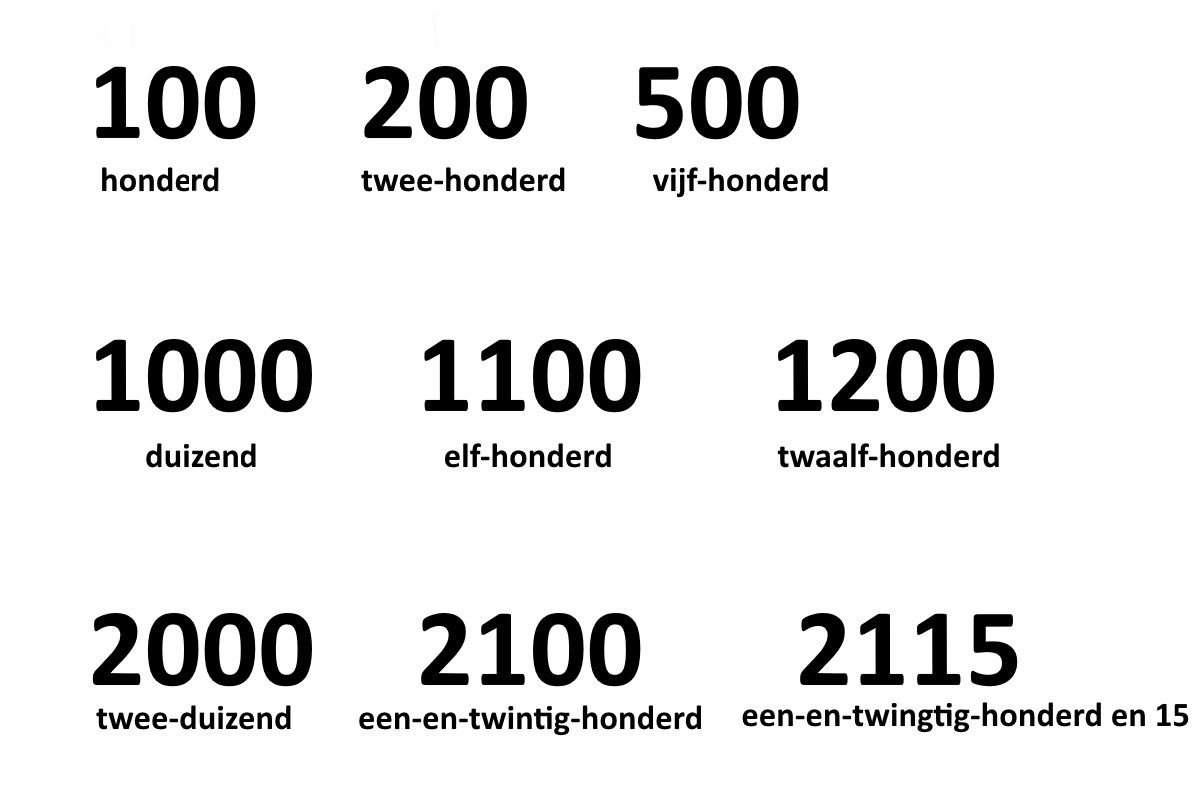 100
honderd

200
twee-honderd

500
vijf-honderd

1000
duizend

1100
elf-honderd

1200
twaalf-honderd

2000
twee-duizend

2100
een-en-twintig-honderd

2115
een-en-twingtig-honderd en 15